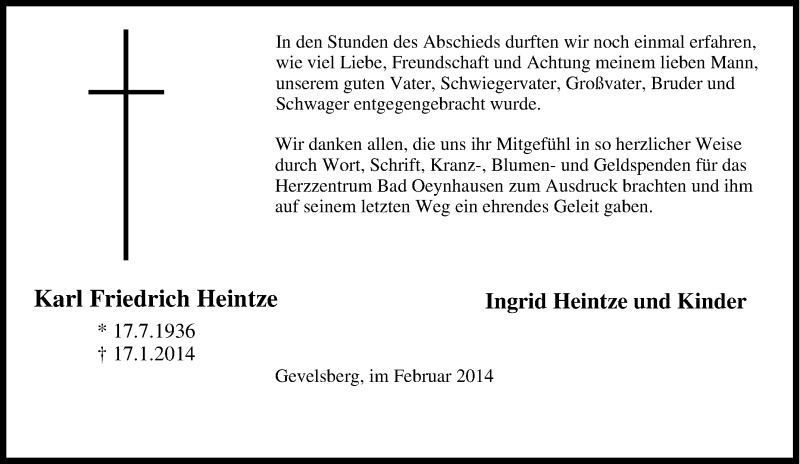 In den Stunden des Abschieds durften wir noch einmal erfahren, wie viel Liebe, Freundschaft und Achtung meinem lieben Mann, unserem guten Vater, Schwiegervater, Großvater, Bruder und Schwager entgegengebracht wurde.

Wir danken allen, die uns ihr Mitgefühl in so herzlicher Weise durch Wort, Schrift, Kranz-, Blumen- und Geldspenden für das Herzzentrum Bad Oeynhausen zum Ausdruck brachten und ihm auf seinem letzten Weg ein ehrendes Geleit gaben.

Karl Friedrich Heintze

* 17.7.1936
† 17.1.2014

Ingrid Heintze und Kinder

Gevelsberg, im Februar 2014